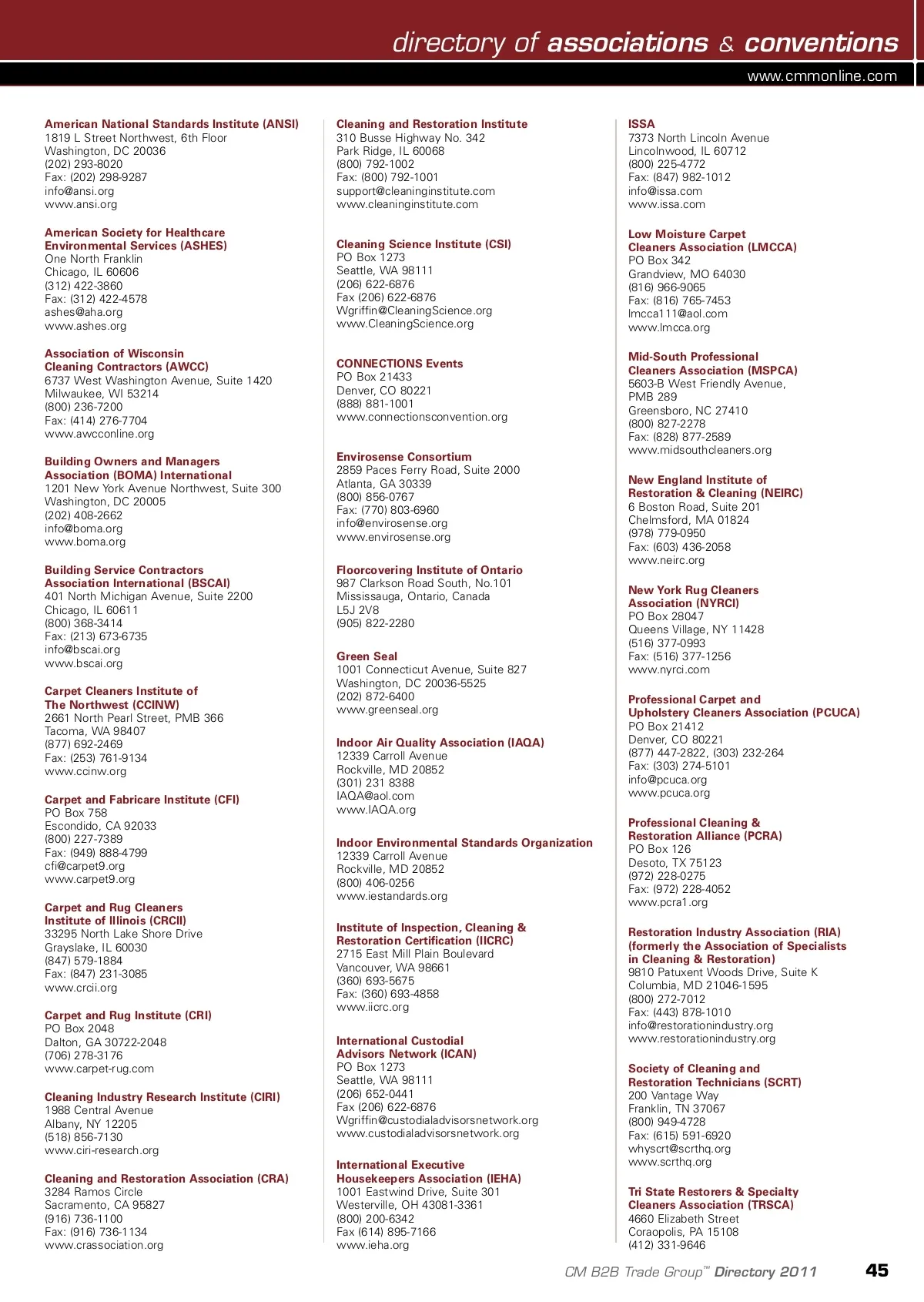 directory of associations & conventions

www.cmmonline.com

American National Standards Institute (ANSI)
1819 L Street Northwest, 6th Floor
Washington, DC 20036
(202) 293-8020
Fax: (202) 298-9287
info@ansi.org
www.ansi.org

American Society for Healthcare Environmental Services (ASHES)
One North Franklin
Chicago, IL 60606
(312) 422-3860
Fax: (312) 422-4578
ashes@aha.org
www.ashes.org

Association of Wisconsin Cleaning Contractors (AWCC)
6737 West Washington Avenue, Suite 1420
Milwaukee, WI 53214
(800) 236-7200
Fax: (414) 276-7704
www.awcconline.org

Building Owners and Managers Association (BOMA) International
1201 New York Avenue Northwest, Suite 300
Washington, DC 20005
(202) 408-2662
info@boma.org
www.boma.org

Building Service Contractors Association International (BSCAI)
401 North Michigan Avenue, Suite 2200
Chicago, IL 60611
(800) 368-3414
Fax: (213) 673-6735
info@bscai.org
www.bscai.org

Carpet Cleaners Institute of The Northwest (CCINW)
2661 North Pearl Street, PMB 366
Tacoma, WA 98407
(877) 692-2469
Fax: (253) 761-9134
www.ccinw.org

Carpet and Fabricare Institute (CFI)
PO Box 758
Escondido, CA 92033
(800) 227-7389
Fax: (949) 888-4799
cfi@carpet9.org
www.carpet9.org

Carpet and Rug Cleaners Institute of Illinois (CRCII)
33295 North Lake Shore Drive
Grayslake, IL 60030
(847) 579-1884
Fax: (847) 231-3085
www.crcii.org

Carpet and Rug Institute (CRI)
PO Box 2048
Dalton, GA 30722-2048
(706) 278-3176
www.carpet-rug.com

Cleaning Industry Research Institute (CIRI)
1988 Central Avenue
Albany, NY 12205
(518) 856-7130
www.ciri-research.org

Cleaning and Restoration Association (CRA)
3284 Ramos Circle
Sacramento, CA 95827
(916) 736-1100
Fax: (916) 736-1134
www.crassociation.org

Cleaning and Restoration Institute
310 Busse Highway No. 342
Park Ridge, IL 60068
(800) 792-1002
Fax: (800) 792-1001
support@cleaninginstitute.com
www.cleaninginstitute.com

Cleaning Science Institute (CSI)
PO Box 1273
Seattle, WA 98111
(206) 622-6876
Fax (206) 622-6876
Wgriffin@CleaningScience.org
www.CleaningScience.org

CONNECTIONS Events
PO Box 21433
Denver, CO 80221
(888) 881-1001
www.connectionsconvention.org

Envirosense Consortium
2859 Paces Ferry Road, Suite 2000
Atlanta, GA 30339
(800) 856-0767
Fax: (770) 803-6960
info@envirosense.org
www.envirosense.org

Floorcovering Institute of Ontario
987 Clarkson Road South, No.101
Mississauga, Ontario, Canada
L5J 2V8
(905) 822-2280

Green Seal
1001 Connecticut Avenue, Suite 827
Washington, DC 20036-5525
(202) 872-6400
www.greenseal.org

Indoor Air Quality Association (IAQA)
12339 Carroll Avenue
Rockville, MD 20852
(301) 231 8388
IAQA@aol.com
www.IAQA.org

Indoor Environmental Standards Organization
12339 Carroll Avenue
Rockville, MD 20852
(800) 406-0256
www.iestandards.org

Institute of Inspection, Cleaning & Restoration Certification (IICRC)
2715 East Mill Plain Boulevard
Vancouver, WA 98661
(360) 693-5675
Fax: (360) 693-4858
www.iicrc.org

International Custodial Advisors Network (ICAN)
PO Box 1273
Seattle, WA 98111
(206) 652-0441
Fax (206) 622-6876
Wgriffin@custodialadvisorsnetwork.org
www.custodialadvisorsnetwork.org

International Executive Housekeepers Association (IEHA)
1001 Eastwind Drive, Suite 301
Westerville, OH 43081-3361
(800) 200-6342
Fax (614) 895-7166
www.ieha.org

ISSA
7373 North Lincoln Avenue
Lincolnwood, IL 60712
(800) 225-4772
Fax: (847) 982-1012
info@issa.com
www.issa.com

Low Moisture Carpet Cleaners Association (LMCCA)
PO Box 342
Grandview, MO 64030
(816) 966-9065
Fax: (816) 765-7453
lmcca111@aol.com
www.lmcca.org

Mid-South Professional Cleaners Association (MSPCA)
5603-B West Friendly Avenue, PMB 289
Greensboro, NC 27410
(800) 827-2278
Fax: (828) 877-2589
www.midsouthcleaners.org

New England Institute of Restoration & Cleaning (NEIRC)
6 Boston Road, Suite 201
Chelmsford, MA 01824
(978) 779-0950
Fax: (603) 436-2058
www.neirc.org

New York Rug Cleaners Association (NYRCI)
PO Box 28047
Queens Village, NY 11428
(516) 377-0993
Fax: (516) 377-1256
www.nyrci.com

Professional Carpet and Upholstery Cleaners Association (PCUCA)
PO Box 21412
Denver, CO 80221
(877) 447-2822, (303) 232-264
Fax: (303) 274-5101
info@pcuca.org
www.pcuca.org

Professional Cleaning & Restoration Alliance (PCRA)
PO Box 126
Desoto, TX 75123
(972) 228-0275
Fax: (972) 228-4052
www.pcra1.org

Restoration Industry Association (RIA) (formerly the Association of Specialists in Cleaning & Restoration)
9810 Patuxent Woods Drive, Suite K
Columbia, MD 21046-1595
(800) 272-7012
Fax: (443) 878-1010
info@restorationindustry.org
www.restorationindustry.org

Society of Cleaning and Restoration Technicians (SCRT)
200 Vantage Way
Franklin, TN 37067
(800) 949-4728
Fax: (615) 591-6920
whyscrt@scrthq.org
www.scrthq.org

Tri State Restorers & Specialty Cleaners Association (TRSCA)
4660 Elizabeth Street
Coraopolis, PA 15108
(412) 331-9646

CM B2B Trade Group™ Directory 2011 45